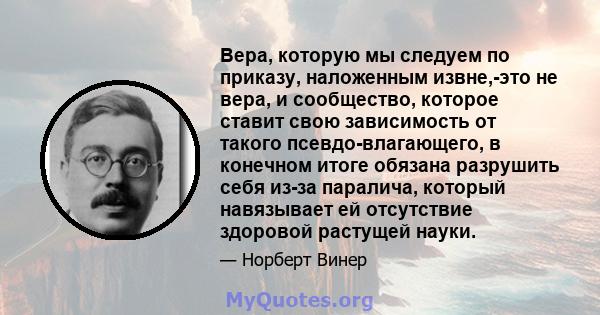 Вера, которую мы следуем по приказу, наложенным извне,-это не вера, и сообщество, которое ставит свою зависимость от такого псевдо-влагающего, в конечном итоге обязана разрушить себя из-за паралича, который навязывает ей отсутствие здоровой растущей науки.

— Норберт Винер

MyQuotes.org